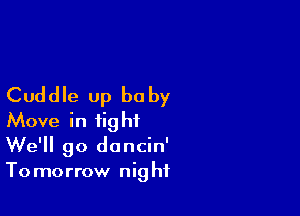 Cuddle up baby
Move in tight
We'll go dancin'
Tomorrow night